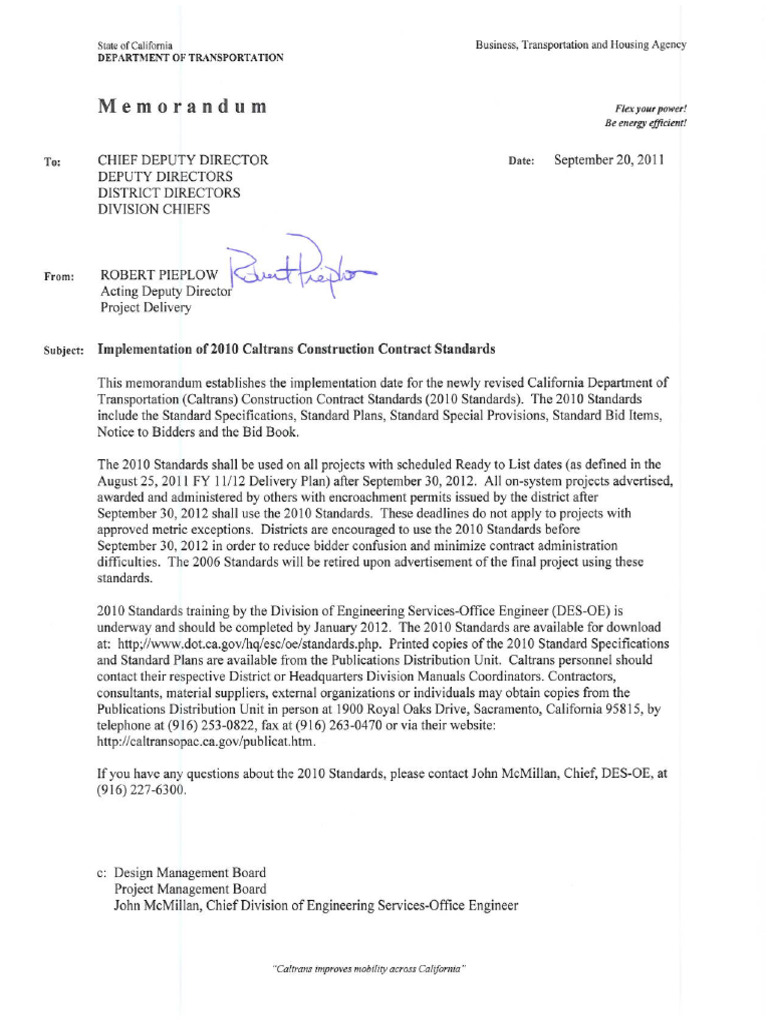 State of California
DEPARTMENT OF TRANSPORTATION

Business, Transportation and Housing Agency

Memorandum

Flex your power!
Be energy efficient!

To: CHIEF DEPUTY DIRECTOR
DEPUTY DIRECTORS
DISTRICT DIRECTORS
DIVISION CHIEFS

Date: September 20, 2011

From: ROBERT PIEPLOW
Acting Deputy Director
Project Delivery

Robert Pieplow

Subject: Implementation of 2010 Caltrans Construction Contract Standards

This memorandum establishes the implementation date for the newly revised California Department of Transportation (Caltrans) Construction Contract Standards (2010 Standards). The 2010 Standards include the Standard Specifications, Standard Plans, Standard Special Provisions, Standard Bid Items, Notice to Bidders and the Bid Book.

The 2010 Standards shall be used on all projects with scheduled Ready to List dates (as defined in the August 25, 2011 FY 11/12 Delivery Plan) after September 30, 2012. All on-system projects advertised, awarded and administered by others with encroachment permits issued by the district after September 30, 2012 shall use the 2010 Standards. These deadlines do not apply to projects with approved metric exceptions. Districts are encouraged to use the 2010 Standards before September 30, 2012 in order to reduce bidder confusion and minimize contract administration difficulties. The 2006 Standards will be retired upon advertisement of the final project using these standards.

2010 Standards training by the Division of Engineering Services-Office Engineer (DES-OE) is underway and should be completed by January 2012. The 2010 Standards are available for download at: http;//www.dot.ca.gov/hq/esc/oe/standards.php. Printed copies of the 2010 Standard Specifications and Standard Plans are available from the Publications Distribution Unit. Caltrans personnel should contact their respective District or Headquarters Division Manuals Coordinators. Contractors, consultants, material suppliers, external organizations or individuals may obtain copies from the Publications Distribution Unit in person at 1900 Royal Oaks Drive, Sacramento, California 95815, by telephone at (916) 253-0822, fax at (916) 263-0470 or via their website: http://caltransopac.ca.gov/publicat.htm.

If you have any questions about the 2010 Standards, please contact John McMillan, Chief, DES-OE, at (916) 227-6300.

c: Design Management Board
Project Management Board
John McMillan, Chief Division of Engineering Services-Office Engineer

"Caltrans improves mobility across California"